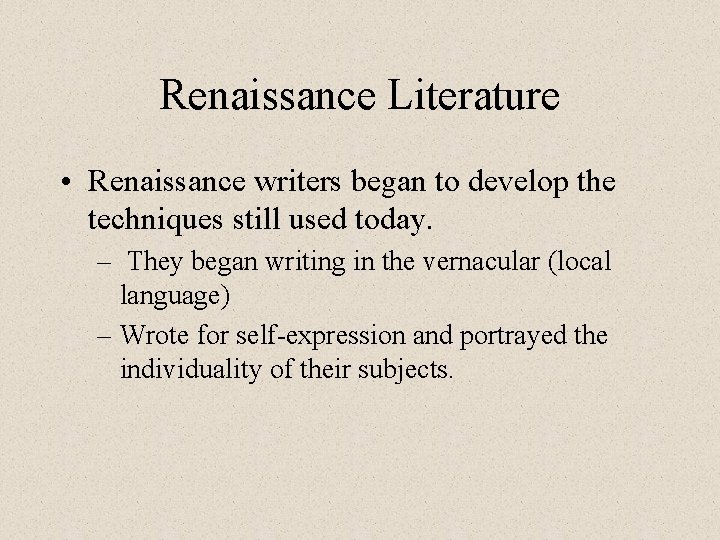 Renaissance Literature

• Renaissance writers began to develop the techniques still used today.

– They began writing in the vernacular (local language)

– Wrote for self-expression and portrayed the individuality of their subjects.